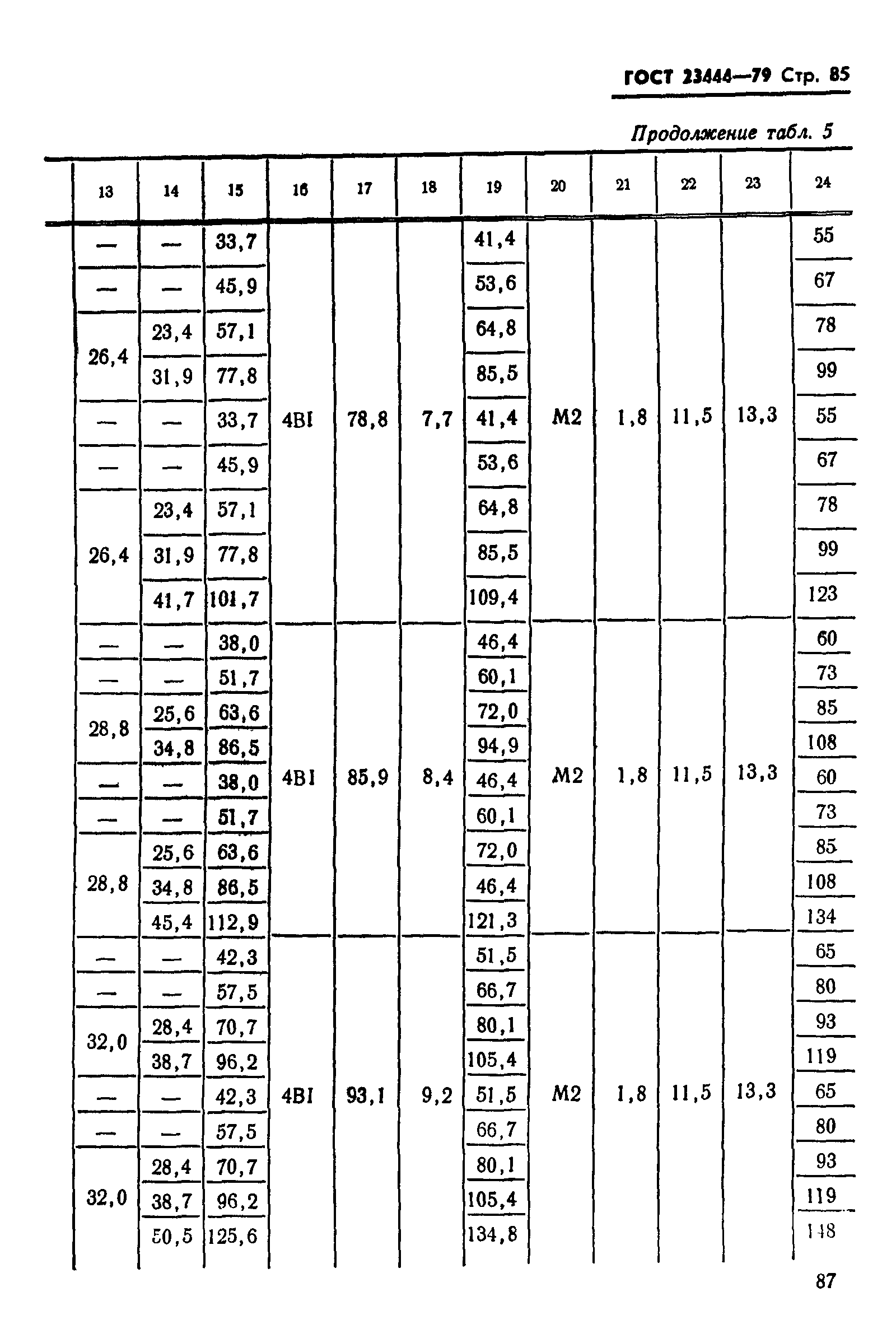 ГОСТ 23444—79 Стр. 85

Продолжение табл. 5

| 13 | 14 | 15 | 16 | 17 | 18 | 19 | 20 | 21 | 22 | 23 | 24 |
|---|---|---|---|---|---|---|---|---|---|---|---|
| — | — | 33,7 | 4BI | 78,8 | 7,7 | 41,4 | M2 | 1,8 | 11,5 | 13,3 | 55 |
| — | — | 45,9 | | | | 53,6 | | | | | 67 |
| 26,4 | 23,4 | 57,1 | | | | 64,8 | | | | | 78 |
| | 31,9 | 77,8 | | | | 85,5 | | | | | 99 |
| — | — | 33,7 | | | | 41,4 | | | | | 55 |
| — | — | 45,9 | | | | 53,6 | | | | | 67 |
| 26,4 | 23,4 | 57,1 | | | | 64,8 | | | | | 78 |
| | 31,9 | 77,8 | | | | 85,5 | | | | | 99 |
| | 41,7 | 101,7 | | | | 109,4 | | | | | 123 |
| — | — | 38,0 | 4BI | 85,9 | 8,4 | 46,4 | M2 | 1,8 | 11,5 | 13,3 | 60 |
| — | — | 51,7 | | | | 60,1 | | | | | 73 |
| 28,8 | 25,6 | 63,6 | | | | 72,0 | | | | | 85 |
| | 34,8 | 86,5 | | | | 94,9 | | | | | 108 |
| — | — | 38,0 | | | | 46,4 | | | | | 60 |
| — | — | 51,7 | | | | 60,1 | | | | | 73 |
| 28,8 | 25,6 | 63,6 | | | | 72,0 | | | | | 85 |
| | 34,8 | 86,5 | | | | 46,4 | | | | | 108 |
| | 45,4 | 112,9 | | | | 121,3 | | | | | 134 |
| — | — | 42,3 | 4BI | 93,1 | 9,2 | 51,5 | M2 | 1,8 | 11,5 | 13,3 | 65 |
| — | — | 57,5 | | | | 66,7 | | | | | 80 |
| 32,0 | 28,4 | 70,7 | | | | 80,1 | | | | | 93 |
| | 38,7 | 96,2 | | | | 105,4 | | | | | 119 |
| — | — | 42,3 | | | | 51,5 | | | | | 65 |
| — | — | 57,5 | | | | 66,7 | | | | | 80 |
| 32,0 | 28,4 | 70,7 | | | | 80,1 | | | | | 93 |
| | 38,7 | 96,2 | | | | 105,4 | | | | | 119 |
| | 50,5 | 125,6 | | | | 134,8 | | | | | 148 |

87